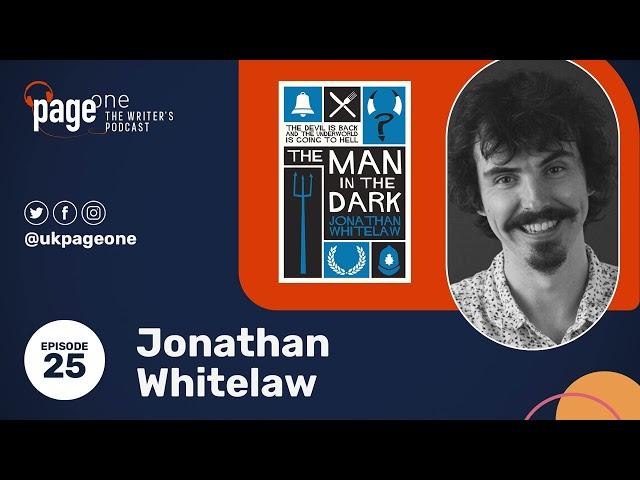 page one
THE WRITER'S PODCAST

@ukpageone

THE DEVIL IS BACK AND THE UNDERWORLD IS GOING TO HELL

THE MAN IN THE DARK

JONATHAN WHITELAW

EPISODE 25

Jonathan Whitelaw